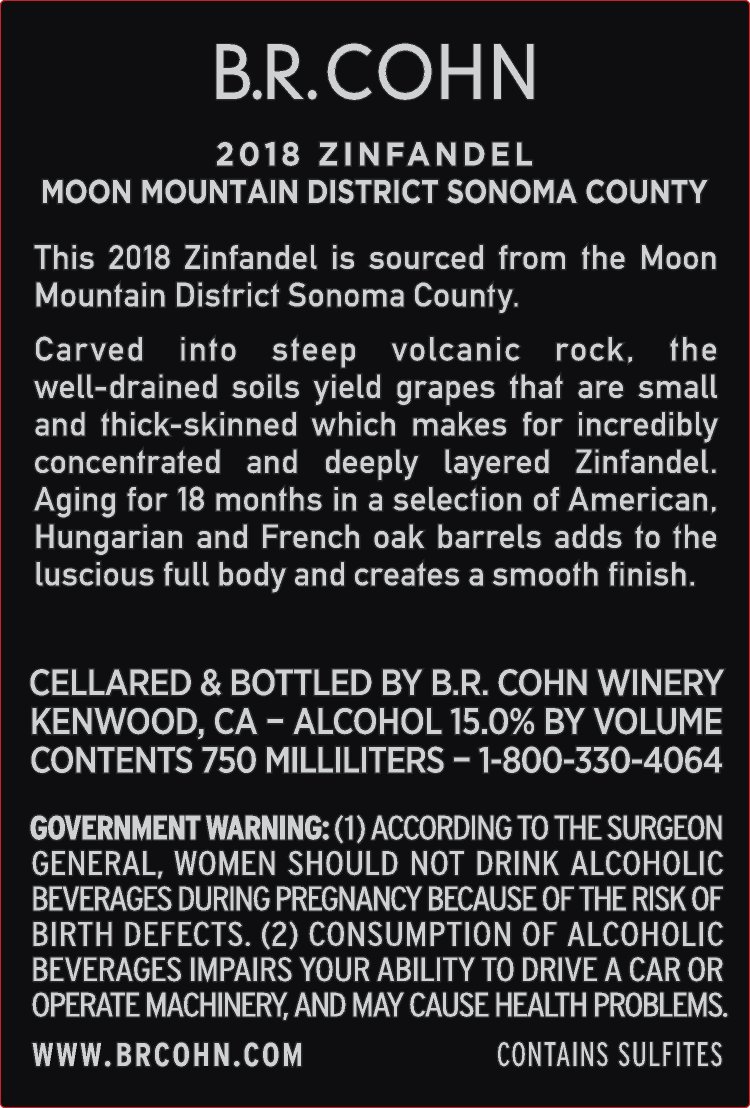 B.R.COHN

2018 ZINFANDEL
MOON MOUNTAIN DISTRICT SONOMA COUNTY

This 2018 Zinfandel is sourced from the Moon Mountain District Sonoma County.

Carved into steep volcanic rock, the well-drained soils yield grapes that are small and thick-skinned which makes for incredibly concentrated and deeply layered Zinfandel. Aging for 18 months in a selection of American, Hungarian and French oak barrels adds to the luscious full body and creates a smooth finish.

CELLARED & BOTTLED BY B.R. COHN WINERY
KENWOOD, CA – ALCOHOL 15.0% BY VOLUME
CONTENTS 750 MILLILITERS – 1-800-330-4064

GOVERNMENT WARNING: (1) ACCORDING TO THE SURGEON GENERAL, WOMEN SHOULD NOT DRINK ALCOHOLIC BEVERAGES DURING PREGNANCY BECAUSE OF THE RISK OF BIRTH DEFECTS. (2) CONSUMPTION OF ALCOHOLIC BEVERAGES IMPAIRS YOUR ABILITY TO DRIVE A CAR OR OPERATE MACHINERY, AND MAY CAUSE HEALTH PROBLEMS.

WWW.BRCOHN.COM

CONTAINS SULFITES